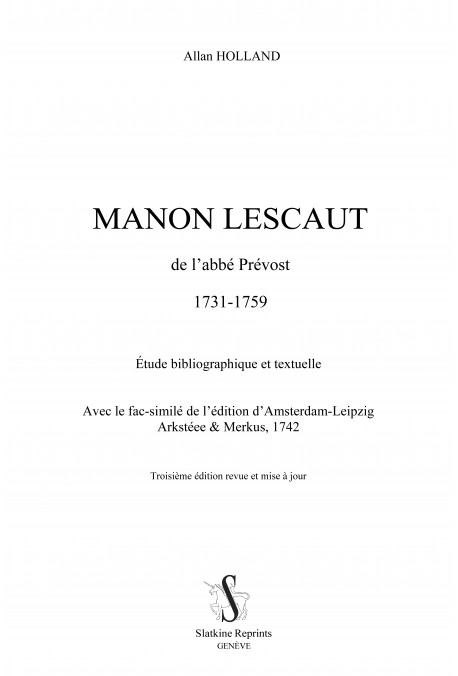 Allan HOLLAND

MANON LESCAUT

de l'abbé Prévost

1731-1759

Étude bibliographique et textuelle

Avec le fac-similé de l'édition d'Amsterdam-Leipzig
Arkstéee & Merkus, 1742

Troisième édition revue et mise à jour

S

Slatkine Reprints
GENÈVE